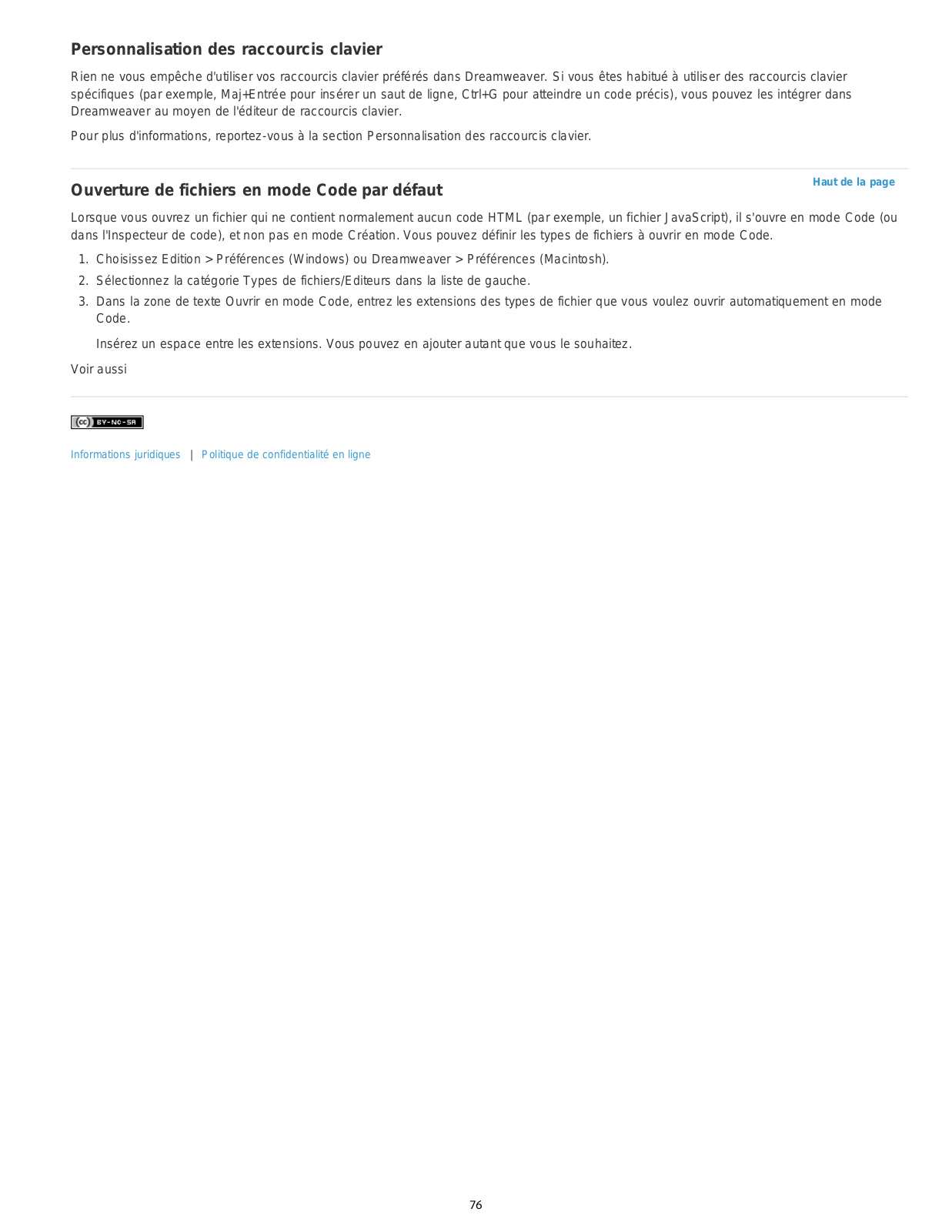 Personnalisation des raccourcis clavier

Rien ne vous empêche d'utiliser vos raccourcis clavier préférés dans Dreamweaver. Si vous êtes habitué à utiliser des raccourcis clavier spécifiques (par exemple, Maj+Entrée pour insérer un saut de ligne, Ctrl+G pour atteindre un code précis), vous pouvez les intégrer dans Dreamweaver au moyen de l'éditeur de raccourcis clavier.

Pour plus d'informations, reportez-vous à la section Personnalisation des raccourcis clavier.

Haut de la page

Ouverture de fichiers en mode Code par défaut

Lorsque vous ouvrez un fichier qui ne contient normalement aucun code HTML (par exemple, un fichier JavaScript), il s'ouvre en mode Code (ou dans l'Inspecteur de code), et non pas en mode Création. Vous pouvez définir les types de fichiers à ouvrir en mode Code.

1. Choisissez Edition > Préférences (Windows) ou Dreamweaver > Préférences (Macintosh).
2. Sélectionnez la catégorie Types de fichiers/Editeurs dans la liste de gauche.
3. Dans la zone de texte Ouvrir en mode Code, entrez les extensions des types de fichier que vous voulez ouvrir automatiquement en mode Code.

Insérez un espace entre les extensions. Vous pouvez en ajouter autant que vous le souhaitez.

Voir aussi

BY-NC-SA

Informations juridiques | Politique de confidentialité en ligne

76